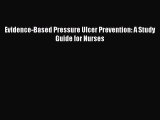 Evidence-Based Pressure Ulcer Prevention: A Study Guide for Nurses